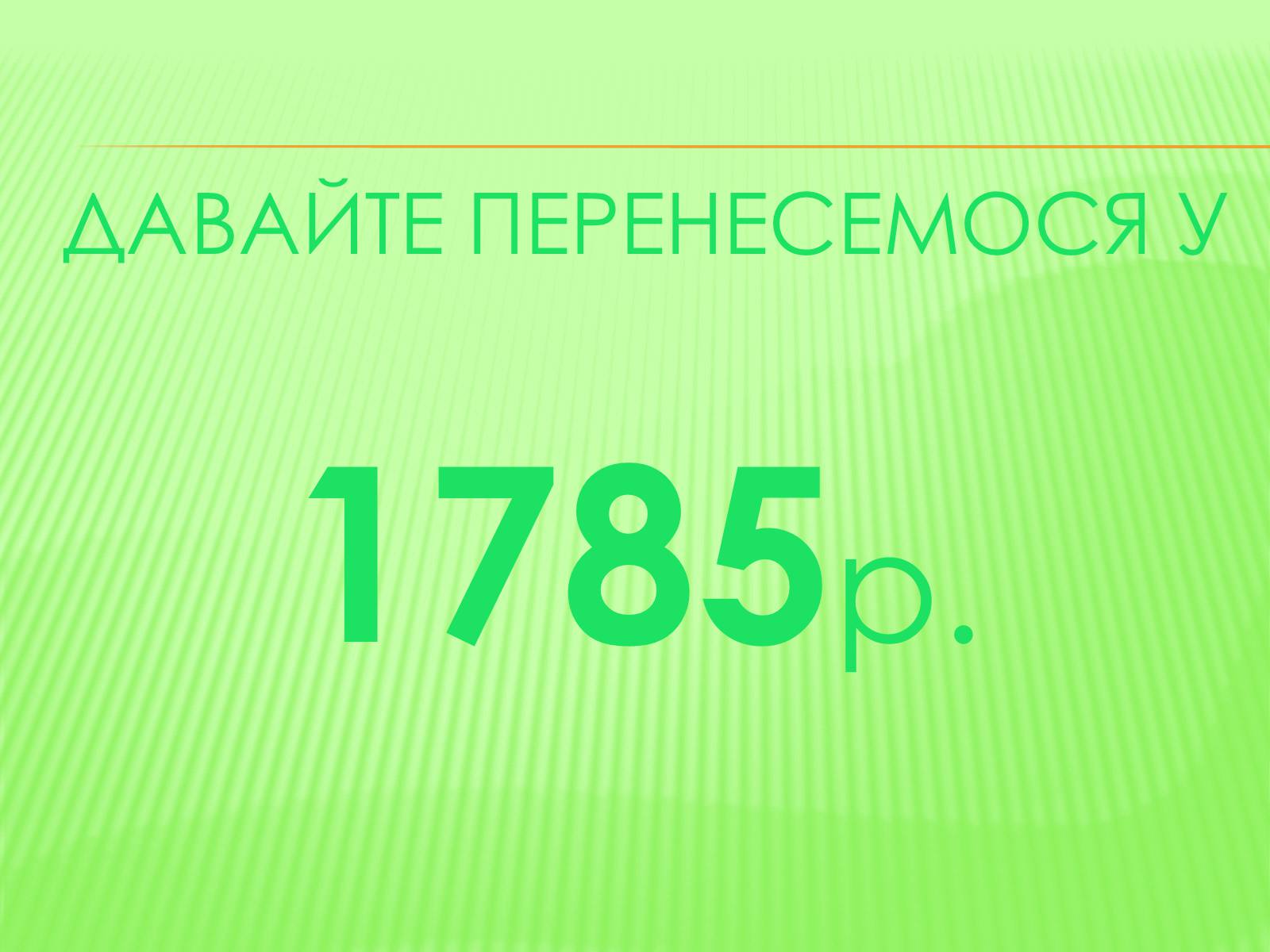 ДАВАЙТЕ ПЕРЕНЕСЕМОСЯ У

1785р.